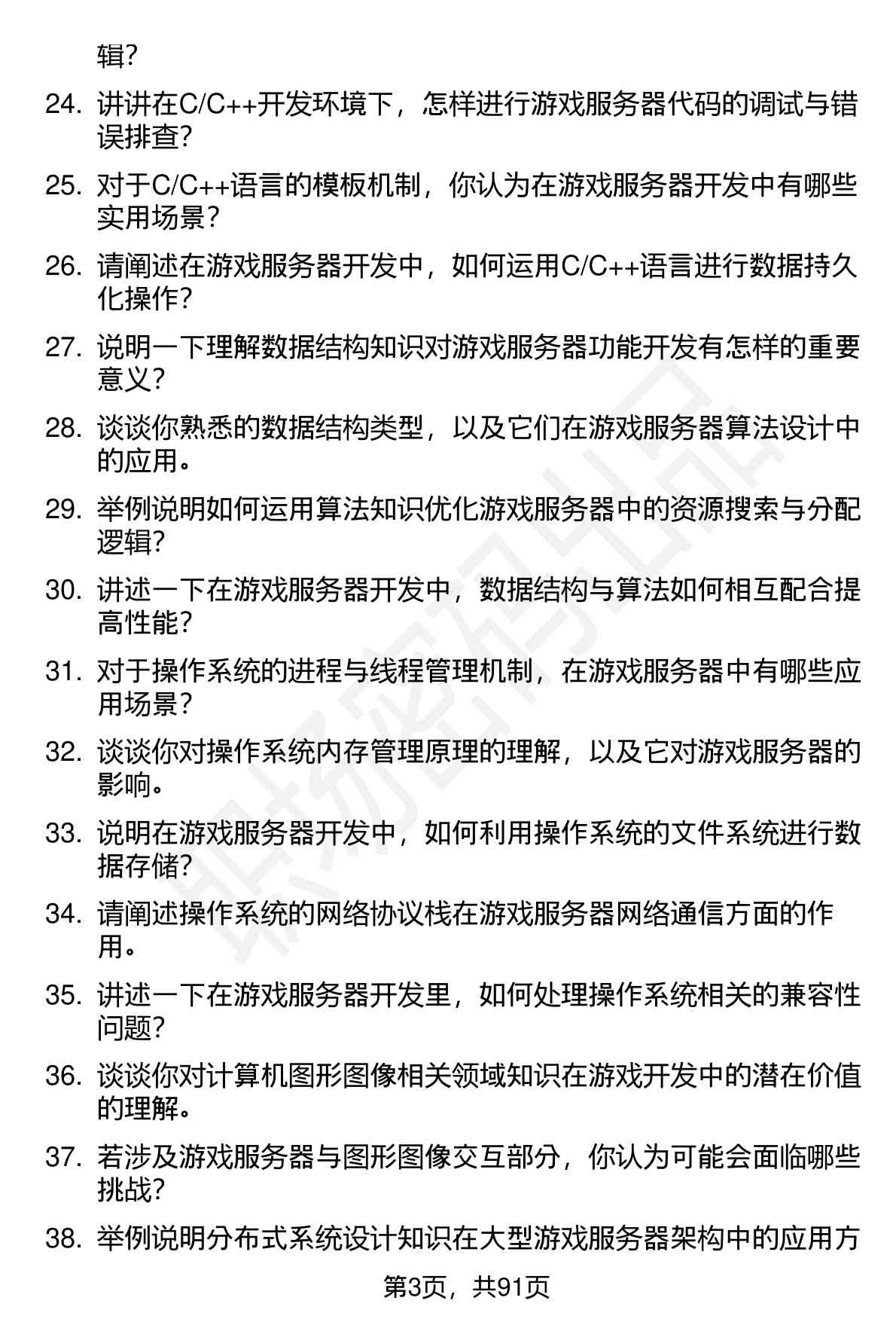 辑?

24. 讲讲在C/C++开发环境下，怎样进行游戏服务器代码的调试与错误排查?

25. 对于C/C++语言的模板机制，你认为在游戏服务器开发中有哪些实用场景?

26. 请阐述在游戏服务器开发中，如何运用C/C++语言进行数据持久化操作?

27. 说明一下理解数据结构知识对游戏服务器功能开发有怎样的重要意义?

28. 谈谈你熟悉的数据结构类型，以及它们在游戏服务器算法设计中的应用。

29. 举例说明如何运用算法知识优化游戏服务器中的资源搜索与分配逻辑?

30. 讲述一下在游戏服务器开发中，数据结构与算法如何相互配合提高性能?

31. 对于操作系统的进程与线程管理机制，在游戏服务器中有哪些应用场景?

32. 谈谈你对操作系统内存管理原理的理解，以及它对游戏服务器的影响。

33. 说明在游戏服务器开发中，如何利用操作系统的文件系统进行数据存储?

34. 请阐述操作系统的网络协议栈在游戏服务器网络通信方面的作用。

35. 讲述一下在游戏服务器开发里，如何处理操作系统相关的兼容性问题?

36. 谈谈你对计算机图形图像相关领域知识在游戏开发中的潜在价值的理解。

37. 若涉及游戏服务器与图形图像交互部分，你认为可能会面临哪些挑战?

38. 举例说明分布式系统设计知识在大型游戏服务器架构中的应用方

第3页，共91页